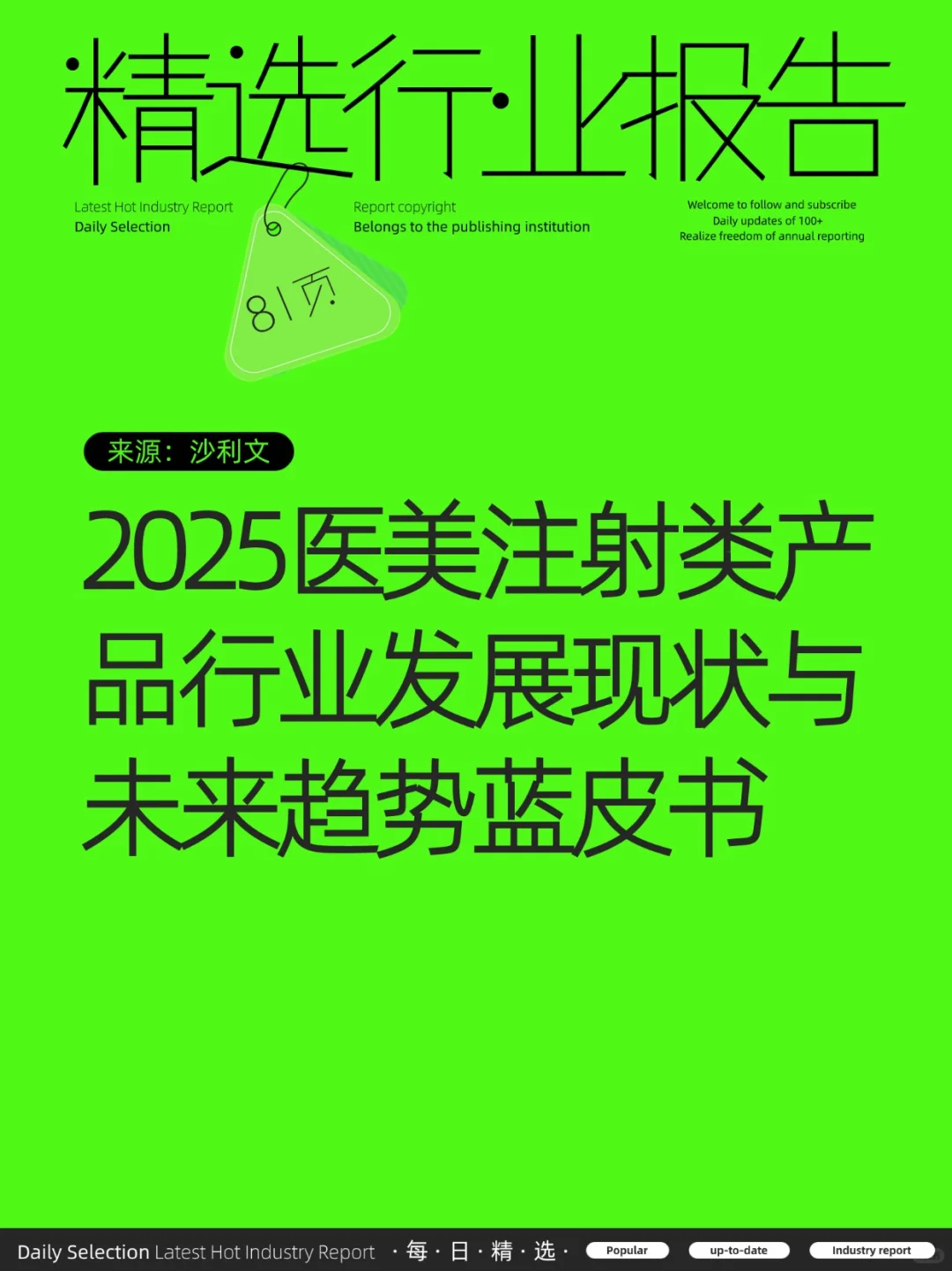 精选行业报告

Latest Hot Industry Report
Daily Selection

Report copyright
Belongs to the publishing institution

Welcome to follow and subscribe
Daily updates of 100+
Realize freedom of annual reporting

81页

来源：沙利文

2025医美注射类产品行业发展现状与未来趋势蓝皮书

Daily Selection Latest Hot Industry Report · 每 · 日 · 精 · 选 · Popular up-to-date Industry report